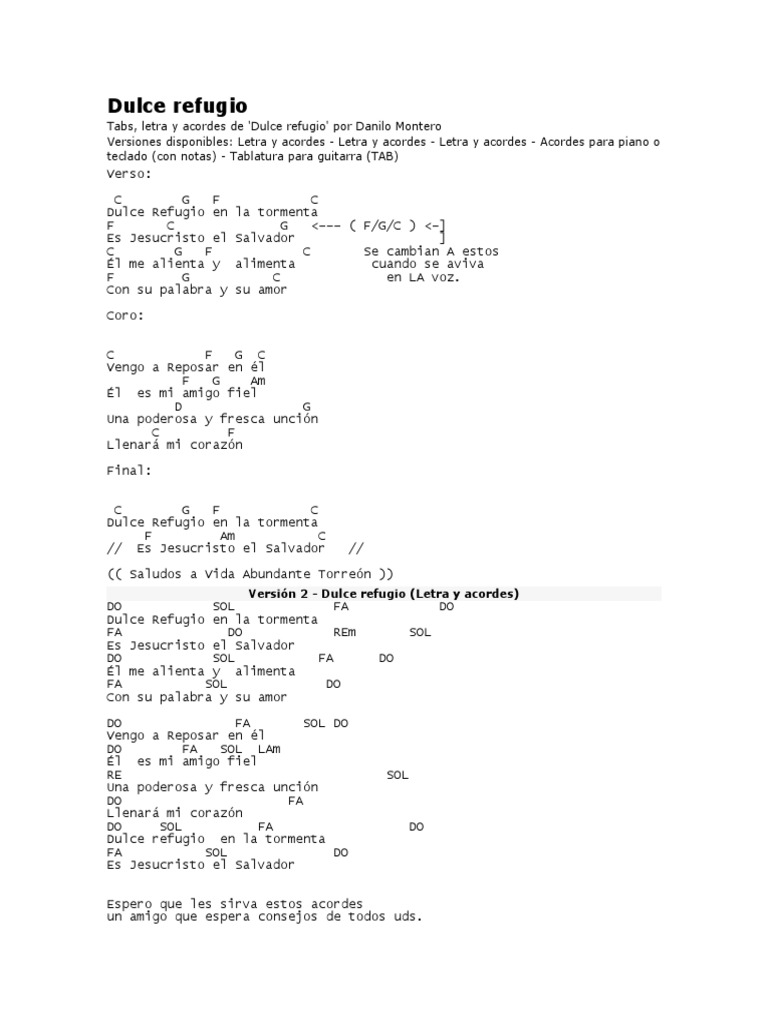 Dulce refugio

Tabs, letra y acordes de 'Dulce refugio' por Danilo Montero
Versiones disponibles: Letra y acordes - Letra y acordes - Letra y acordes - Acordes para piano o teclado (con notas) - Tablatura para guitarra (TAB)

Verso:

C G F C
Dulce Refugio en la tormenta
F C G <--- ( F/G/C ) <-]
Es Jesucristo el Salvador ]
C G F C Se cambian A estos
Él me alienta y alimenta cuando se aviva
F G C en LA voz.
Con su palabra y su amor

Coro:

C F G C
Vengo a Reposar en él
F G Am
Él es mi amigo fiel
D G
Una poderosa y fresca unción
C F
Llenará mi corazón

Final:

C G F C
Dulce Refugio en la tormenta
F Am C
// Es Jesucristo el Salvador //

(( Saludos a Vida Abundante Torreón ))

Versión 2 - Dulce refugio (Letra y acordes)

DO SOL FA DO
Dulce Refugio en la tormenta
FA DO REm SOL
Es Jesucristo el Salvador
DO SOL FA DO
Él me alienta y alimenta
FA SOL DO
Con su palabra y su amor

DO FA SOL DO
Vengo a Reposar en él
DO FA SOL LAm
Él es mi amigo fiel
RE SOL
Una poderosa y fresca unción
DO FA
Llenará mi corazón
DO SOL FA DO
Dulce refugio en la tormenta
FA SOL DO
Es Jesucristo el Salvador

Espero que les sirva estos acordes
un amigo que espera consejos de todos uds.